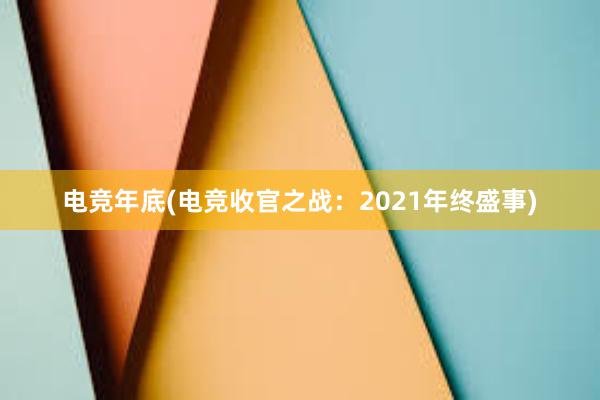 电竞年底(电竞收官之战：2021年终盛事)